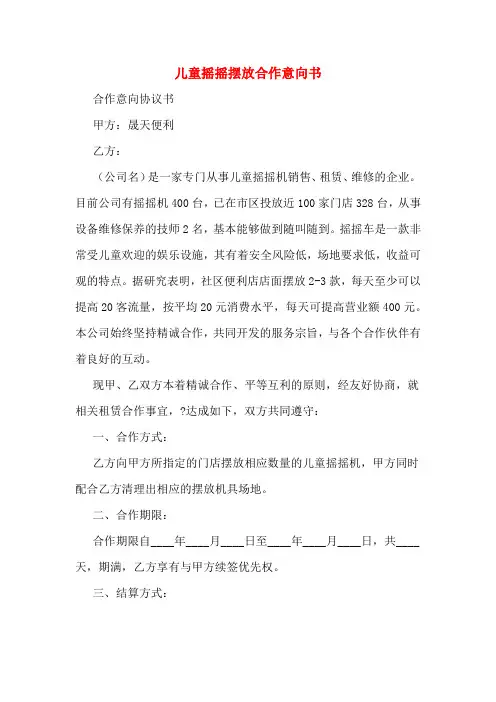 儿童摇摇摆放合作意向书

合作意向协议书

甲方：晟天便利

乙方：

（公司名）是一家专门从事儿童摇摇机销售、租赁、维修的企业。目前公司有摇摇机 400 台，已在市区投放近 100 家门店 328 台，从事设备维修保养的技师 2 名，基本能够做到随叫随到。摇摇车是一款非常受儿童欢迎的娱乐设施，其有着安全风险低，场地要求低，收益可观的特点。据研究表明，社区便利店店面摆放 2-3 款，每天至少可以提高 20 客流量，按平均 20 元消费水平，每天可提高营业额 400 元。本公司始终坚持精诚合作，共同开发的服务宗旨，与各个合作伙伴有着良好的互动。

现甲、乙双方本着精诚合作、平等互利的原则，经友好协商，就相关租赁合作事宜，?达成如下，双方共同遵守：

一、合作方式：

乙方向甲方所指定的门店摆放相应数量的儿童摇摇机，甲方同时配合乙方清理出相应的摆放机具场地。

二、合作期限：

合作期限自____年____月____日至____年____月____日，共____天，期满，乙方享有与甲方续签优先权。

三、结算方式：